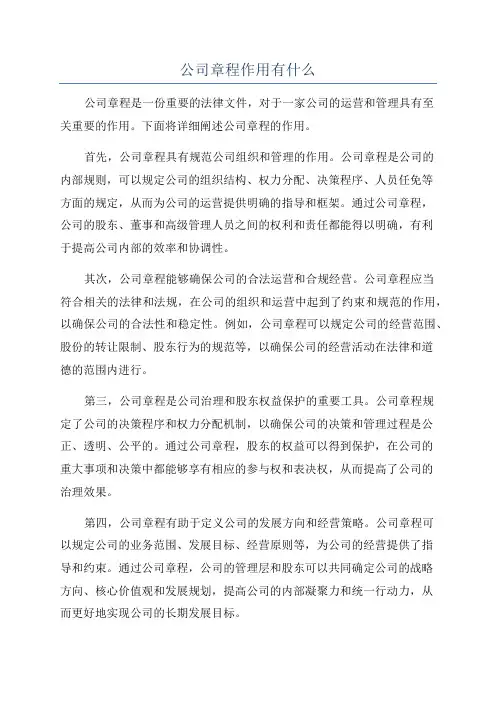 公司章程作用有什么

公司章程是一份重要的法律文件，对于一家公司的运营和管理具有至关重要的作用。下面将详细阐述公司章程的作用。

首先，公司章程具有规范公司组织和管理的作用。公司章程是公司的内部规则，可以规定公司的组织结构、权力分配、决策程序、人员任免等方面的规定，从而为公司的运营提供明确的指导和框架。通过公司章程，公司的股东、董事和高级管理人员之间的权利和责任都能得以明确，有利于提高公司内部的效率和协调性。

其次，公司章程能够确保公司的合法运营和合规经营。公司章程应当符合相关的法律和法规，在公司的组织和运营中起到了约束和规范的作用，以确保公司的合法性和稳定性。例如，公司章程可以规定公司的经营范围、股份的转让限制、股东行为的规范等，以确保公司的经营活动在法律和道德的范围内进行。

第三，公司章程是公司治理和股东权益保护的重要工具。公司章程规定了公司的决策程序和权力分配机制，以确保公司的决策和管理过程是公正、透明、公平的。通过公司章程，股东的权益可以得到保护，在公司的重大事项和决策中都能够享有相应的参与权和表决权，从而提高了公司的治理效果。

第四，公司章程有助于定义公司的发展方向和经营策略。公司章程可以规定公司的业务范围、发展目标、经营原则等，为公司的经营提供了指导和约束。通过公司章程，公司的管理层和股东可以共同确定公司的战略方向、核心价值观和发展规划，提高公司的内部凝聚力和统一行动力，从而更好地实现公司的长期发展目标。